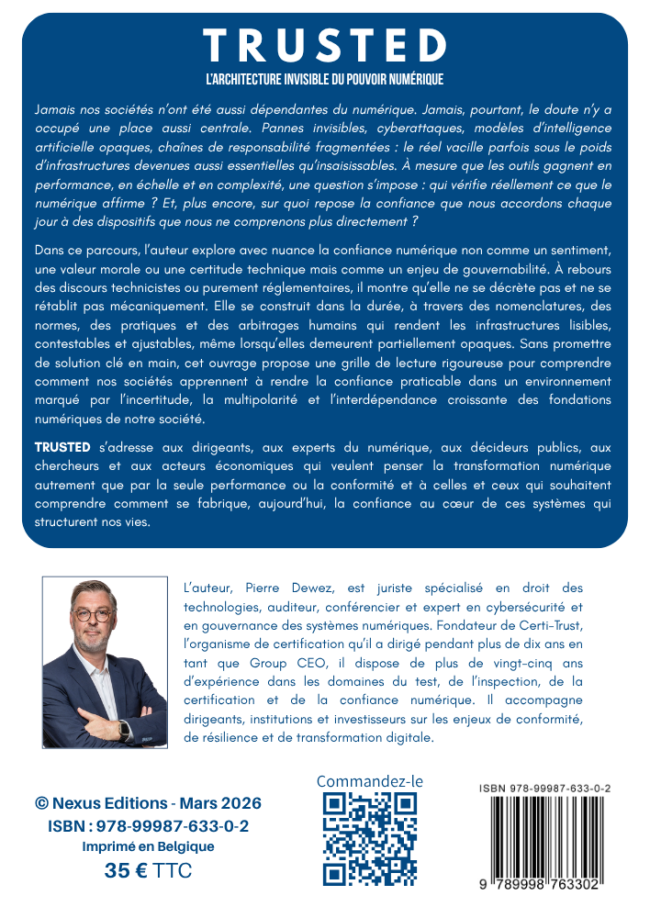 TRUSTED

L'ARCHITECTURE INVISIBLE DU POUVOIR NUMÉRIQUE

Jamais nos sociétés n'ont été aussi dépendantes du numérique. Jamais, pourtant, le doute n'y a occupé une place aussi centrale. Pannes invisibles, cyberattaques, modèles d'intelligence artificielle opaques, chaînes de responsabilité fragmentées : le réel vacille parfois sous le poids d'infrastructures devenues aussi essentielles qu'insaisissables. À mesure que les outils gagnent en performance, en échelle et en complexité, une question s'impose : qui vérifie réellement ce que le numérique affirme ? Et, plus encore, sur quoi repose la confiance que nous accordons chaque jour à des dispositifs que nous ne comprenons plus directement ?

Dans ce parcours, l'auteur explore avec nuance la confiance numérique non comme un sentiment, une valeur morale ou une certitude technique mais comme un enjeu de gouvernabilité. À rebours des discours technicistes ou purement réglementaires, il montre qu'elle ne se décrète pas et ne se rétablit pas mécaniquement. Elle se construit dans la durée, à travers des nomenclatures, des normes, des pratiques et des arbitrages humains qui rendent les infrastructures lisibles, contestables et ajustables, même lorsqu'elles demeurent partiellement opaques. Sans promettre de solution clé en main, cet ouvrage propose une grille de lecture rigoureuse pour comprendre comment nos sociétés apprennent à rendre la confiance praticable dans un environnement marqué par l'incertitude, la multipolarité et l'interdépendance croissante des fondations numériques de notre société.

TRUSTED s'adresse aux dirigeants, aux experts du numérique, aux décideurs publics, aux chercheurs et aux acteurs économiques qui veulent penser la transformation numérique autrement que par la seule performance ou la conformité et à celles et ceux qui souhaitent comprendre comment se fabrique, aujourd'hui, la confiance au cœur de ces systèmes qui structurent nos vies.

L'auteur, Pierre Dewez, est juriste spécialisé en droit des technologies, auditeur, conférencier et expert en cybersécurité et en gouvernance des systèmes numériques. Fondateur de Certi-Trust, l'organisme de certification qu'il a dirigé pendant plus de dix ans en tant que Group CEO, il dispose de plus de vingt-cinq ans d'expérience dans les domaines du test, de l'inspection, de la certification et de la confiance numérique. Il accompagne dirigeants, institutions et investisseurs sur les enjeux de conformité, de résilience et de transformation digitale.

© Nexus Editions - Mars 2026
ISBN : 978-99987-633-0-2
Imprimé en Belgique
35 € TTC

Commandez-le

ISBN 978-99987-633-0-2

9 789998 763302